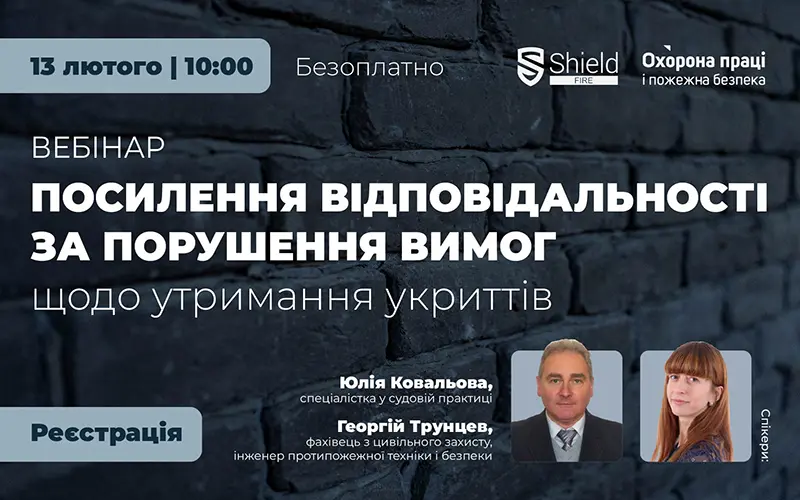 13 лютого | 10:00

Безоплатно

Shield FIRE

Охорона праці і пожежна безпека

ВЕБІНАР

ПОСИЛЕННЯ ВІДПОВІДАЛЬНОСТІ ЗА ПОРУШЕННЯ ВИМОГ

щодо утримання укриттів

Юлія Ковальова, спеціалістка у судовій практиці

Георгій Трунцев, фахівець з цивільного захисту, інженер протипожежної техніки і безпеки

Реєстрація

Спікери: